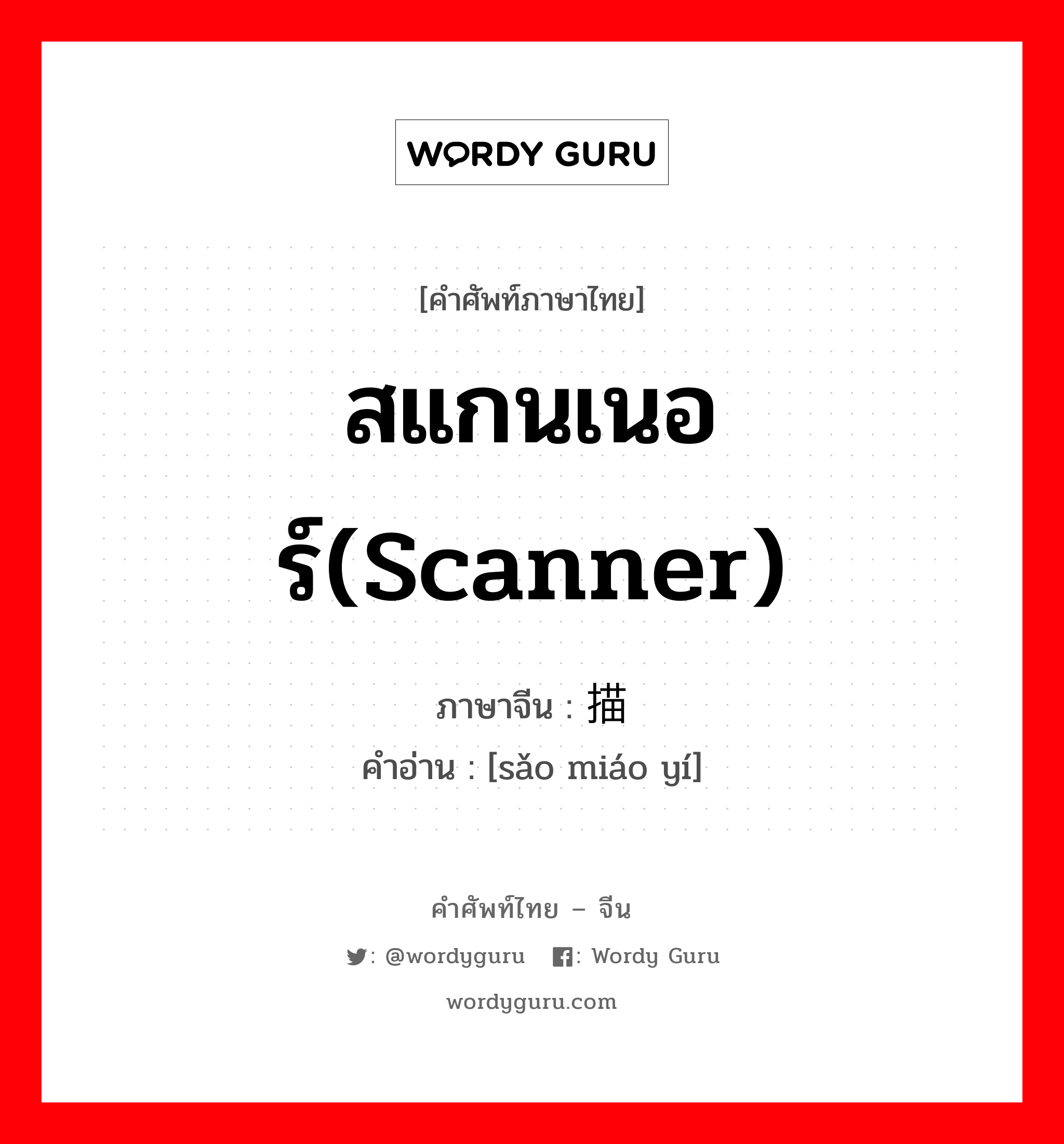 WORDY GURU

[คำศัพท์ภาษาไทย]

สแกนเนอร์(Scanner)

ภาษาจีน : 描

คำอ่าน : [sǎo miáo yí]

คำศัพท์ไทย – จีน

: @wordyguru : Wordy Guru

wordyguru.com